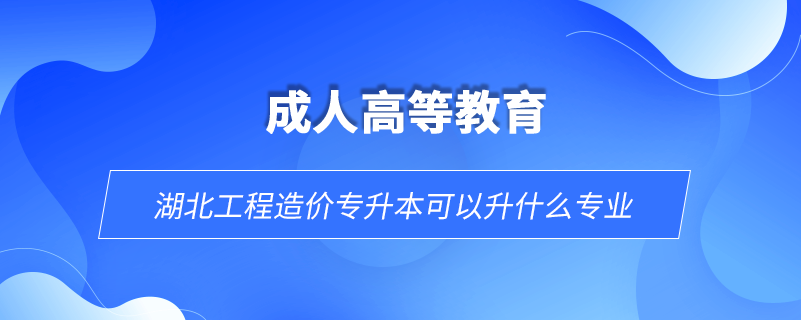 成人高等教育

湖北工程造价专升本可以升什么专业